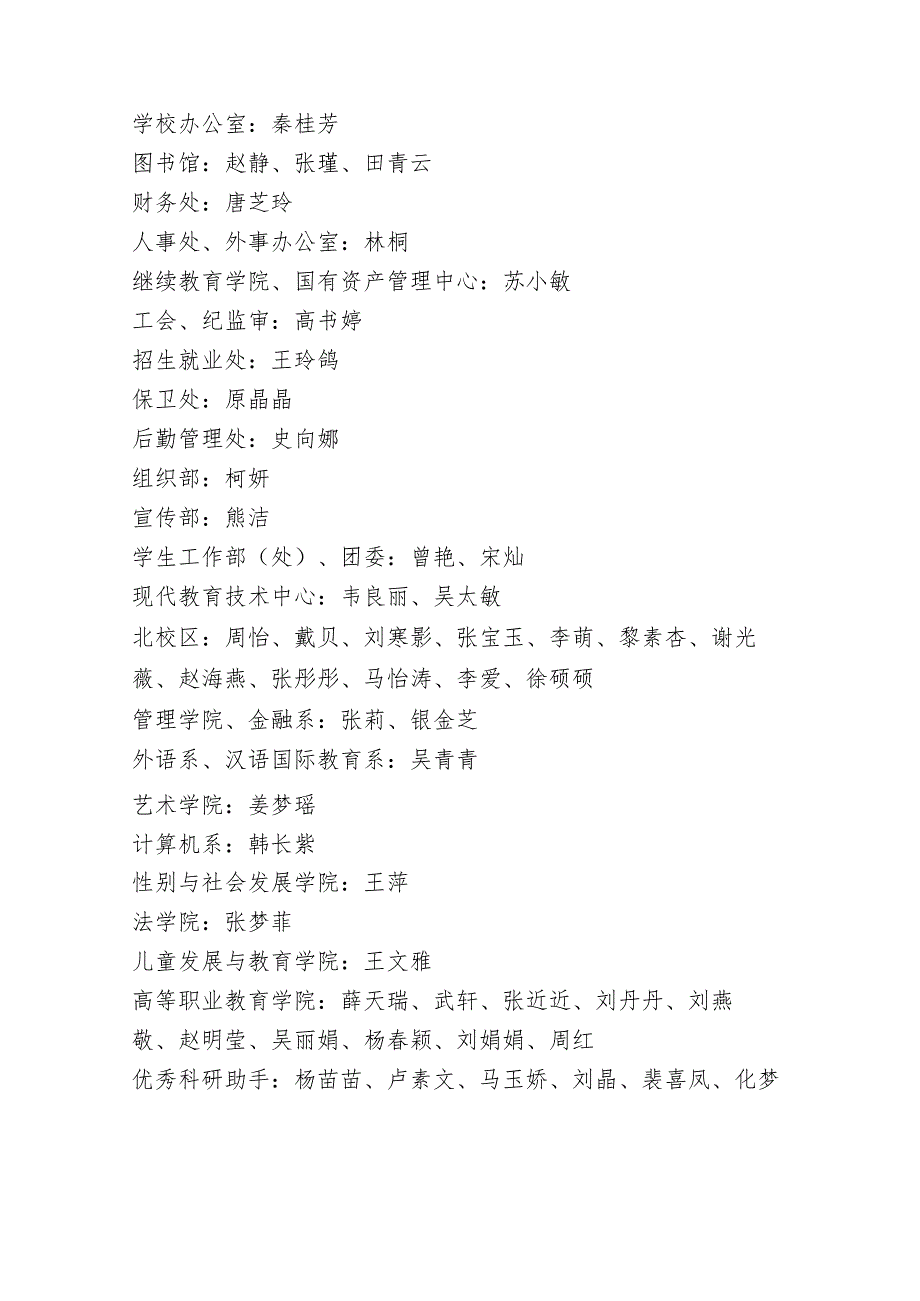 学校办公室：秦桂芳
图书馆：赵静、张瑾、田青云
财务处：唐芝玲
人事处、外事办公室：林桐
继续教育学院、国有资产管理中心：苏小敏
工会、纪监审：高书婷
招生就业处：王玲鸽
保卫处：原晶晶
后勤管理处：史向娜
组织部：柯妍
宣传部：熊洁
学生工作部（处）、团委：曾艳、宋灿
现代教育技术中心：韦良丽、吴太敏
北校区：周怡、戴贝、刘寒影、张宝玉、李萌、黎素杏、谢光薇、赵海燕、张彤彤、马怡涛、李爱、徐硕硕
管理学院、金融系：张莉、银金芝
外语系、汉语国际教育系：吴青青
艺术学院：姜梦瑶
计算机系：韩长紫
性别与社会发展学院：王萍
法学院：张梦菲
儿童发展与教育学院：王文雅
高等职业教育学院：薛天瑞、武轩、张近近、刘丹丹、刘燕敬、赵明莹、吴丽娟、杨春颖、刘娟娟、周红
优秀科研助手：杨苗苗、卢素文、马玉娇、刘晶、裴喜凤、化梦